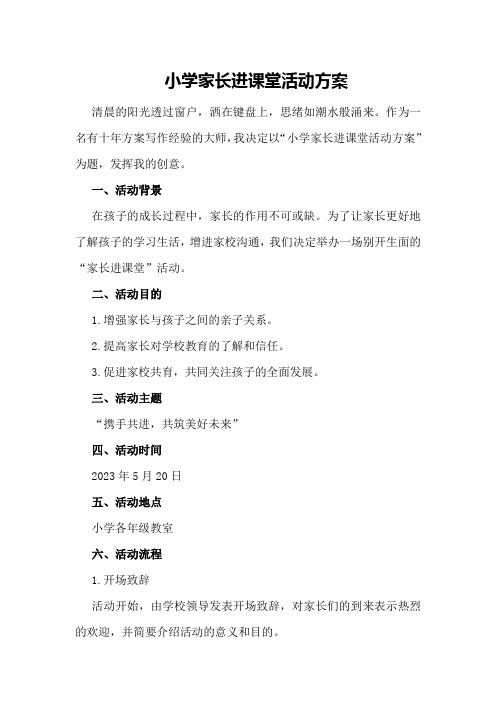 小学家长进课堂活动方案

清晨的阳光透过窗户，洒在键盘上，思绪如潮水般涌来。作为一名有十年方案写作经验的大师，我决定以“小学家长进课堂活动方案”为题，发挥我的创意。

一、活动背景

在孩子的成长过程中，家长的作用不可或缺。为了让家长更好地了解孩子的学习生活，增进家校沟通，我们决定举办一场别开生面的“家长进课堂”活动。

二、活动目的

1.增强家长与孩子之间的亲子关系。

2.提高家长对学校教育的了解和信任。

3.促进家校共育，共同关注孩子的全面发展。

三、活动主题

“携手共进，共筑美好未来”

四、活动时间

2023年5月20日

五、活动地点

小学各年级教室

六、活动流程

1.开场致辞

活动开始，由学校领导发表开场致辞，对家长们的到来表示热烈的欢迎，并简要介绍活动的意义和目的。